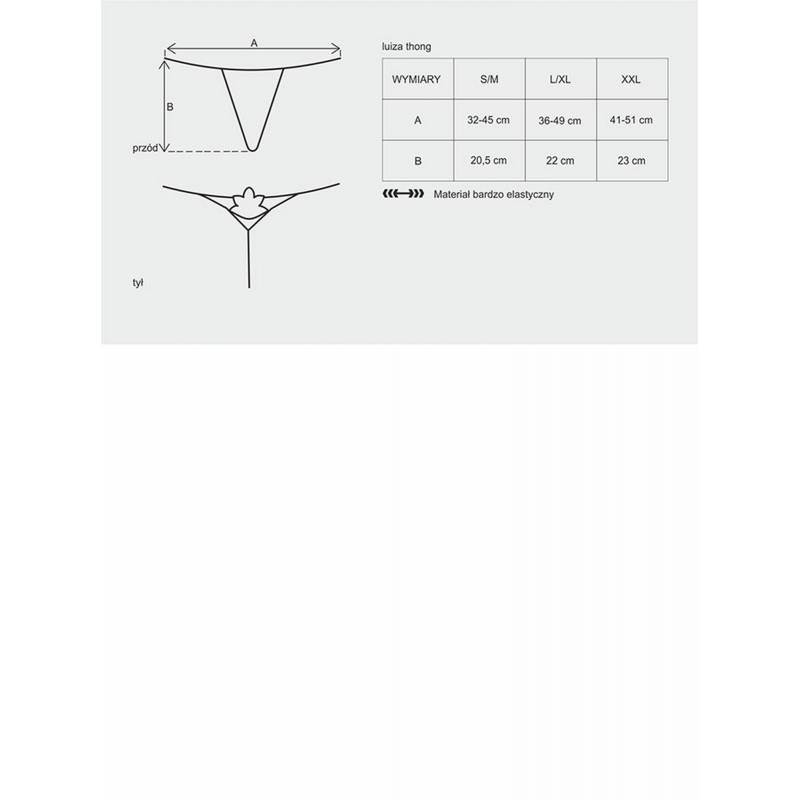 A

B

przód

tył

luiza thong

| WYMIARY | S/M | L/XL | XXL |
|---|---|---|---|
| A | 32-45 cm | 36-49 cm | 41-51 cm |
| B | 20,5 cm | 22 cm | 23 cm |

Materiał bardzo elastyczny